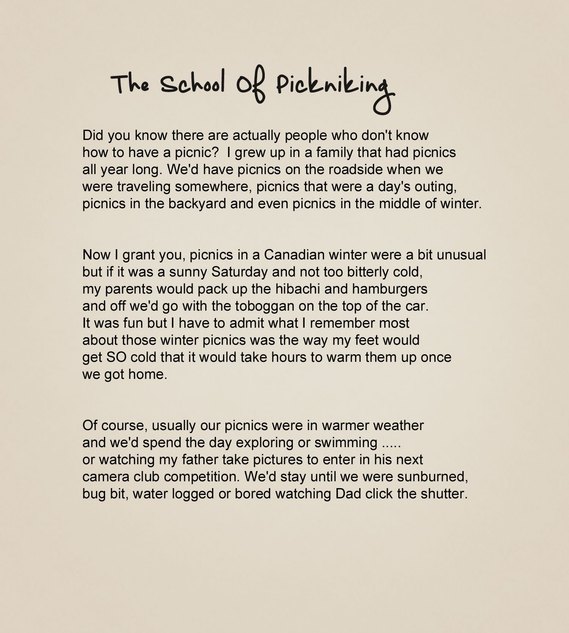 The School Of Pickniking

Did you know there are actually people who don't know how to have a picnic? I grew up in a family that had picnics all year long. We'd have picnics on the roadside when we were traveling somewhere, picnics that were a day's outing, picnics in the backyard and even picnics in the middle of winter.

Now I grant you, picnics in a Canadian winter were a bit unusual but if it was a sunny Saturday and not too bitterly cold, my parents would pack up the hibachi and hamburgers and off we'd go with the toboggan on the top of the car. It was fun but I have to admit what I remember most about those winter picnics was the way my feet would get SO cold that it would take hours to warm them up once we got home.

Of course, usually our picnics were in warmer weather and we'd spend the day exploring or swimming ..... or watching my father take pictures to enter in his next camera club competition. We'd stay until we were sunburned, bug bit, water logged or bored watching Dad click the shutter.